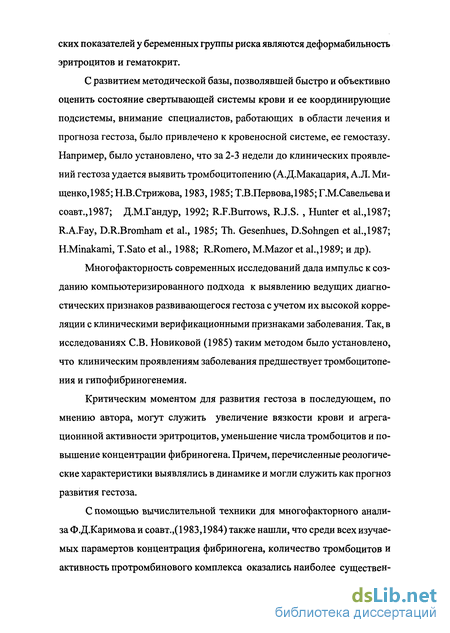 ских показателей у беременных группы риска являются деформабильность эритроцитов и гематокрит.

С развитием методической базы, позволявшей быстро и объективно оценить состояние свертывающей системы крови и ее координирующие подсистемы, внимание специалистов, работающих в области лечения и прогноза гестоза, было привлечено к кровеносной системе, ее гемостазу. Например, было установлено, что за 2-3 недели до клинических проявлений гестоза удается выявить тромбоцитопению (А.Д.Макацария, А.Л. Мищенко,1985; Н.В.Стрижова, 1983, 1985; Т.В.Первова,1985; Г.М.Савельева и соавт.,1987; Д.М.Гандур, 1992; R.F.Burrows, R.J.S. , Hunter et al.,1987; R.A.Fay, D.R.Bromham et al., 1985; Th. Gesenhues, D.Sohngen et al.,1987; H.Minakami, T.Sato et al., 1988; R.Romero, M.Mazor et al.,1989; и др).

Многофакторность современных исследований дала импульс к созданию компьютеризированного подхода к выявлению ведущих диагностических признаков развивающегося гестоза с учетом их высокой корреляции с клиническими верификационными признаками заболевания. Так, в исследованиях С.В. Новиковой (1985) таким методом было установлено, что клиническим проявлениям заболевания предшествует тромбоцитопения и гипофибриногенемия.

Критическим моментом для развития гестоза в последующем, по мнению автора, могут служить увеличение вязкости крови и агрегационной активности эритроцитов, уменьшение числа тромбоцитов и повышение концентрации фибриногена. Причем, перечисленные реологические характеристики выявлялись в динамике и могли служить как прогноз развития гестоза.

С помощью вычислительной техники для многофакторного анализа Ф.Д.Каримова и соавт.,(1983,1984) также нашли, что среди всех изучаемых параметров концентрация фибриногена, количество тромбоцитов и активность протромбинового комплекса оказались наиболее существен-

dsLib.net
библиотека диссертаций